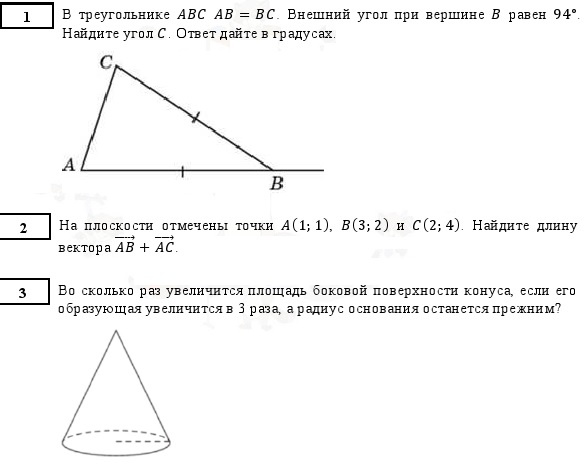 1

В треугольнике $ABC$ $AB = BC$. Внешний угол при вершине $B$ равен $94°$. Найдите угол $C$. Ответ дайте в градусах.

C
A
B

2

На плоскости отмечены точки $A(1; 1)$, $B(3; 2)$ и $C(2; 4)$. Найдите длину вектора $\overrightarrow{AB} + \overrightarrow{AC}$.

3

Во сколько раз увеличится площадь боковой поверхности конуса, если его образующая увеличится в 3 раза, а радиус основания останется прежним?